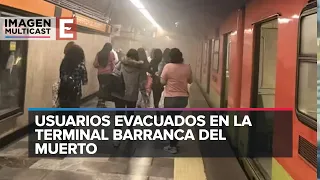 IMAGEN MULTICAST E

USUARIOS EVACUADOS EN LA TERMINAL BARRANCA DEL MUERTO